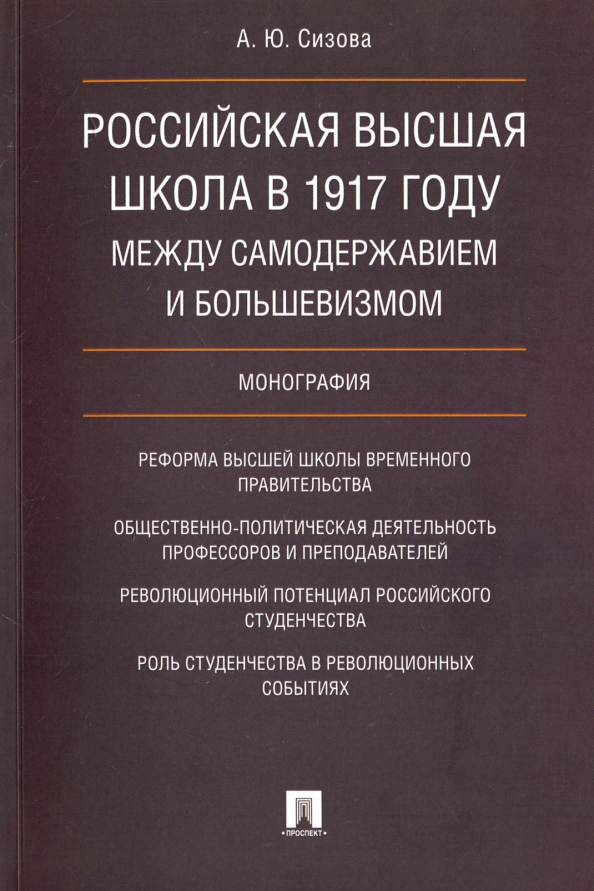 А. Ю. Сизова

РОССИЙСКАЯ ВЫСШАЯ ШКОЛА В 1917 ГОДУ
МЕЖДУ САМОДЕРЖАВИЕМ И БОЛЬШЕВИЗМОМ

МОНОГРАФИЯ

РЕФОРМА ВЫСШЕЙ ШКОЛЫ ВРЕМЕННОГО ПРАВИТЕЛЬСТВА

ОБЩЕСТВЕННО-ПОЛИТИЧЕСКАЯ ДЕЯТЕЛЬНОСТЬ ПРОФЕССОРОВ И ПРЕПОДАВАТЕЛЕЙ

РЕВОЛЮЦИОННЫЙ ПОТЕНЦИАЛ РОССИЙСКОГО СТУДЕНЧЕСТВА

РОЛЬ СТУДЕНЧЕСТВА В РЕВОЛЮЦИОННЫХ СОБЫТИЯХ

• ПРОСПЕКТ •